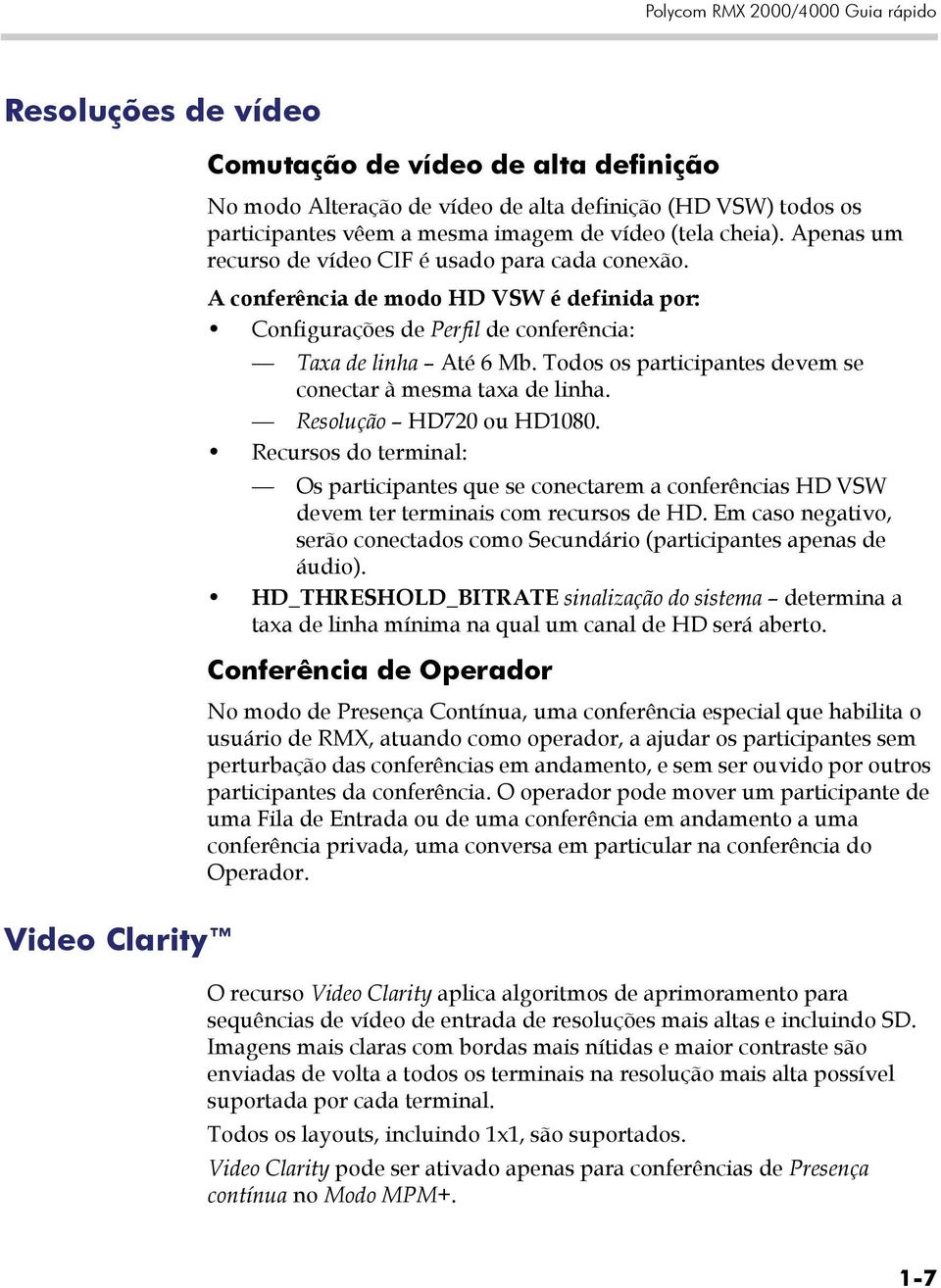 Polycom RMX 2000/4000 Guia rápido

Resoluções de vídeo

Comutação de vídeo de alta definição

No modo Alteração de vídeo de alta definição (HD VSW) todos os participantes vêem a mesma imagem de vídeo (tela cheia). Apenas um recurso de vídeo CIF é usado para cada conexão.

A conferência de modo HD VSW é definida por:

• Configurações de Perfil de conferência:

— Taxa de linha – Até 6 Mb. Todos os participantes devem se conectar à mesma taxa de linha.

— Resolução – HD720 ou HD1080.

• Recursos do terminal:

— Os participantes que se conectarem a conferências HD VSW devem ter terminais com recursos de HD. Em caso negativo, serão conectados como Secundário (participantes apenas de áudio).

• HD_THRESHOLD_BITRATE sinalização do sistema – determina a taxa de linha mínima na qual um canal de HD será aberto.

Conferência de Operador

No modo de Presença Contínua, uma conferência especial que habilita o usuário de RMX, atuando como operador, a ajudar os participantes sem perturbação das conferências em andamento, e sem ser ouvido por outros participantes da conferência. O operador pode mover um participante de uma Fila de Entrada ou de uma conferência em andamento a uma conferência privada, uma conversa em particular na conferência do Operador.

Video Clarity™

O recurso Video Clarity aplica algoritmos de aprimoramento para sequências de vídeo de entrada de resoluções mais altas e incluindo SD. Imagens mais claras com bordas mais nítidas e maior contraste são enviadas de volta a todos os terminais na resolução mais alta possível suportada por cada terminal.

Todos os layouts, incluindo 1x1, são suportados.

Video Clarity pode ser ativado apenas para conferências de Presença contínua no Modo MPM+.

1-7